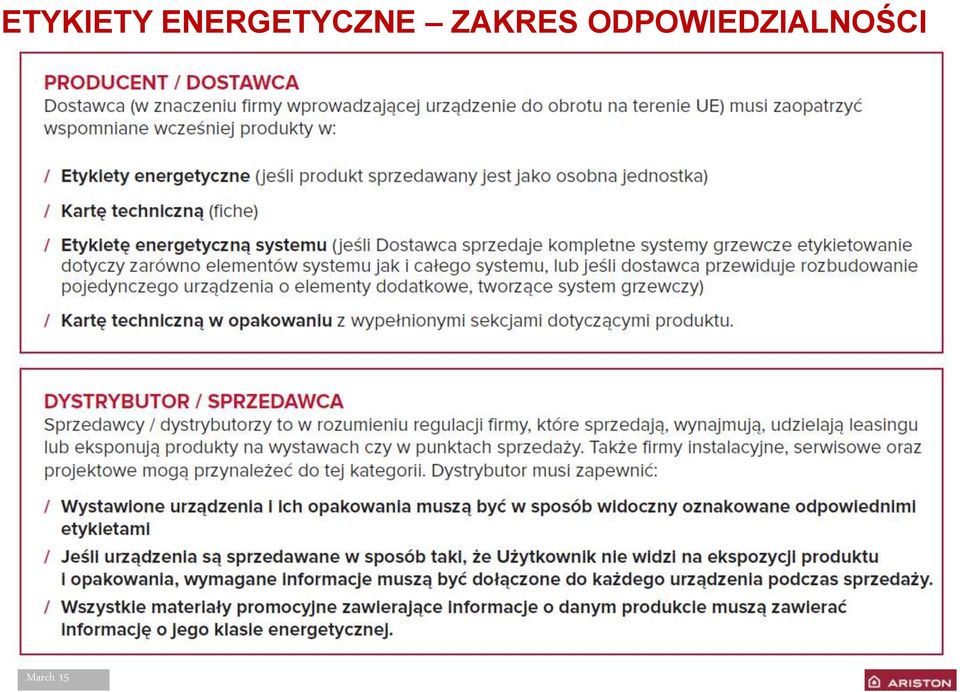 ETYKIETY ENERGETYCZNE – ZAKRES ODPOWIEDZIALNOŚCI

PRODUCENT / DOSTAWCA
Dostawca (w znaczeniu firmy wprowadzającej urządzenie do obrotu na terenie UE) musi zaopatrzyć wspomniane wcześniej produkty w:

/ Etykiety energetyczne (jeśli produkt sprzedawany jest jako osobna jednostka)
/ Kartę techniczną (fiche)
/ Etykietę energetyczną systemu (jeśli Dostawca sprzedaje kompletne systemy grzewcze etykietowanie dotyczy zarówno elementów systemu jak i całego systemu, lub jeśli dostawca przewiduje rozbudowanie pojedynczego urządzenia o elementy dodatkowe, tworzące system grzewczy)
/ Kartę techniczną w opakowaniu z wypełnionymi sekcjami dotyczącymi produktu.

DYSTRYBUTOR / SPRZEDAWCA
Sprzedawcy / dystrybutorzy to w rozumieniu regulacji firmy, które sprzedają, wynajmują, udzielają leasingu lub eksponują produkty na wystawach czy w punktach sprzedaży. Także firmy instalacyjne, serwisowe oraz projektowe mogą przynależeć do tej kategorii. Dystrybutor musi zapewnić:

/ Wystawione urządzenia i ich opakowania muszą być w sposób widoczny oznakowane odpowiednimi etykietami
/ Jeśli urządzenia są sprzedawane w sposób taki, że Użytkownik nie widzi na ekspozycji produktu i opakowania, wymagane informacje muszą być dołączone do każdego urządzenia podczas sprzedaży.
/ Wszystkie materiały promocyjne zawierające informacje o danym produkcie muszą zawierać informację o jego klasie energetycznej.

March 15

ARISTON